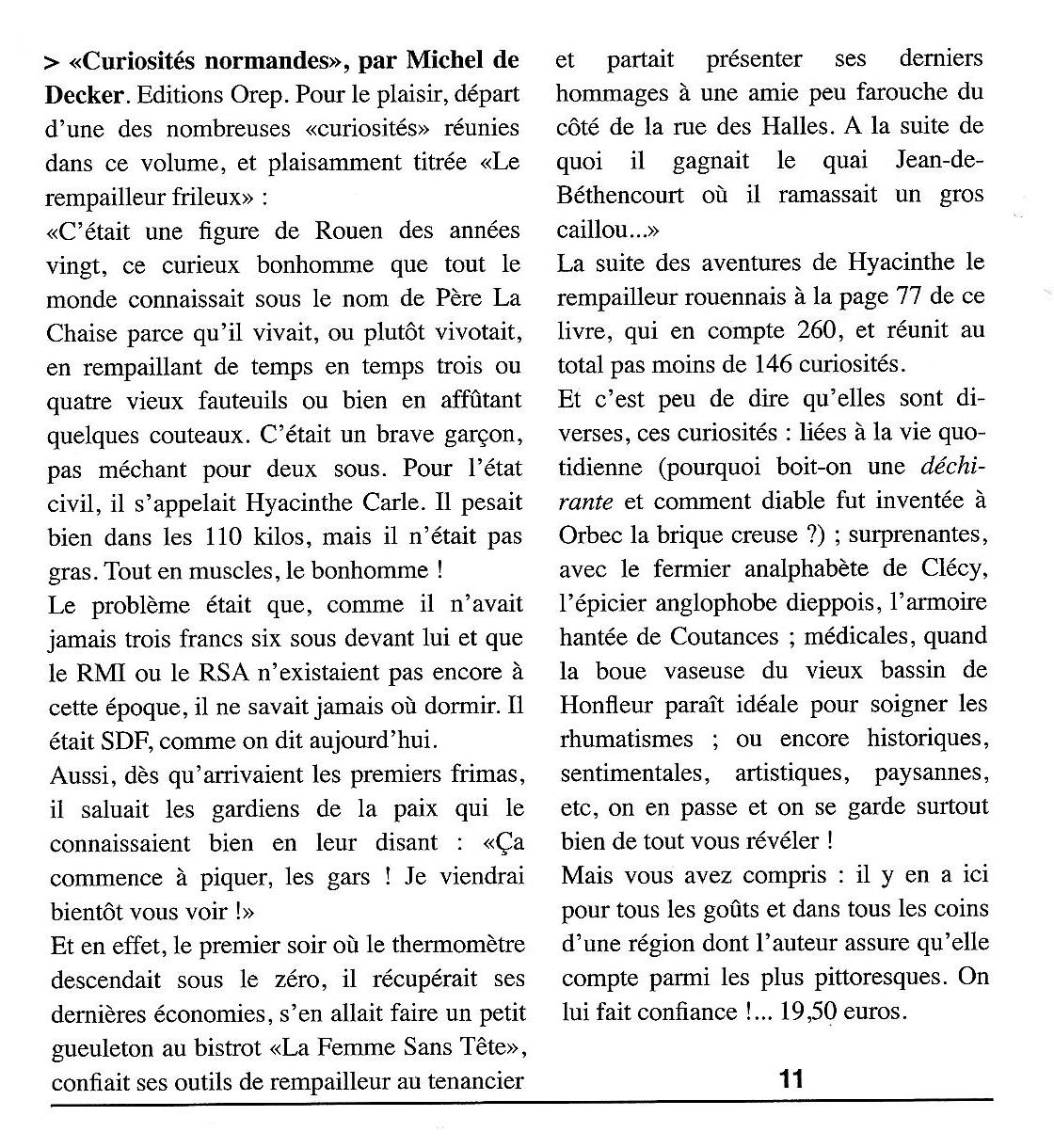 > «Curiosités normandes», par Michel de Decker. Editions Orep. Pour le plaisir, départ d'une des nombreuses «curiosités» réunies dans ce volume, et plaisamment titrée «Le rempailleur frileux» :

«C'était une figure de Rouen des années vingt, ce curieux bonhomme que tout le monde connaissait sous le nom de Père La Chaise parce qu'il vivait, ou plutôt vivotait, en rempaillant de temps en temps trois ou quatre vieux fauteuils ou bien en affûtant quelques couteaux. C'était un brave garçon, pas méchant pour deux sous. Pour l'état civil, il s'appelait Hyacinthe Carle. Il pesait bien dans les 110 kilos, mais il n'était pas gras. Tout en muscles, le bonhomme !

Le problème était que, comme il n'avait jamais trois francs six sous devant lui et que le RMI ou le RSA n'existaient pas encore à cette époque, il ne savait jamais où dormir. Il était SDF, comme on dit aujourd'hui.

Aussi, dès qu'arrivaient les premiers frimas, il saluait les gardiens de la paix qui le connaissaient bien en leur disant : «Ça commence à piquer, les gars ! Je viendrai bientôt vous voir !»

Et en effet, le premier soir où le thermomètre descendait sous le zéro, il récupérait ses dernières économies, s'en allait faire un petit gueuleton au bistrot «La Femme Sans Tête», confiait ses outils de rempailleur au tenancier et partait présenter ses derniers hommages à une amie peu farouche du côté de la rue des Halles. A la suite de quoi il gagnait le quai Jean-de-Béthencourt où il ramassait un gros caillou...»

La suite des aventures de Hyacinthe le rempailleur rouennais à la page 77 de ce livre, qui en compte 260, et réunit au total pas moins de 146 curiosités.

Et c'est peu de dire qu'elles sont diverses, ces curiosités : liées à la vie quotidienne (pourquoi boit-on une déchirante et comment diable fut inventée à Orbec la brique creuse ?) ; surprenantes, avec le fermier analphabète de Clécy, l'épicier anglophobe dieppois, l'armoire hantée de Coutances ; médicales, quand la boue vaseuse du vieux bassin de Honfleur paraît idéale pour soigner les rhumatismes ; ou encore historiques, sentimentales, artistiques, paysannes, etc, on en passe et on se garde surtout bien de tout vous révéler !

Mais vous avez compris : il y en a ici pour tous les goûts et dans tous les coins d'une région dont l'auteur assure qu'elle compte parmi les plus pittoresques. On lui fait confiance !... 19,50 euros.

11